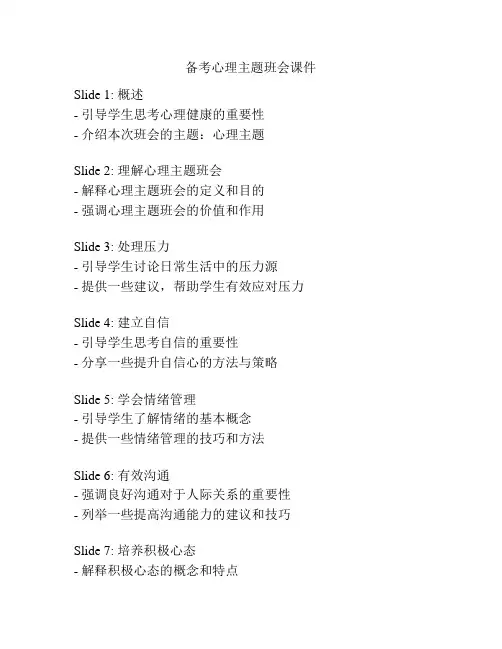 备考心理主题班会课件

Slide 1: 概述
- 引导学生思考心理健康的重要性
- 介绍本次班会的主题：心理主题

Slide 2: 理解心理主题班会
- 解释心理主题班会的定义和目的
- 强调心理主题班会的价值和作用

Slide 3: 处理压力
- 引导学生讨论日常生活中的压力源
- 提供一些建议，帮助学生有效应对压力

Slide 4: 建立自信
- 引导学生思考自信的重要性
- 分享一些提升自信心的方法与策略

Slide 5: 学会情绪管理
- 引导学生了解情绪的基本概念
- 提供一些情绪管理的技巧和方法

Slide 6: 有效沟通
- 强调良好沟通对于人际关系的重要性
- 列举一些提高沟通能力的建议和技巧

Slide 7: 培养积极心态
- 解释积极心态的概念和特点